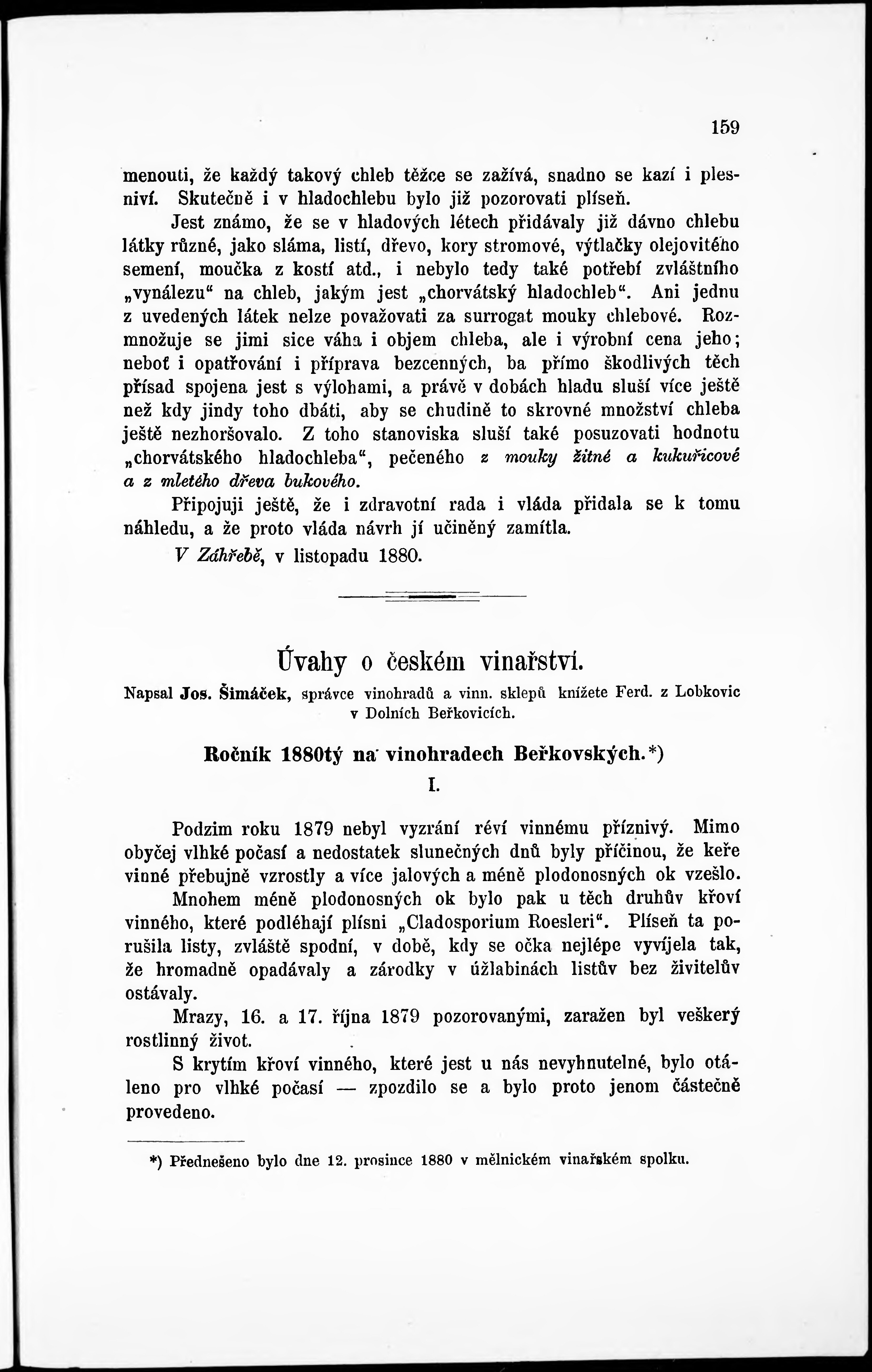 159

menouti, že každý takový chleb těžce se zažívá, snadno se kazí i plesniví. Skutečně i v hladochlebu bylo již pozorovati plíseň.

Jest známo, že se v hladových létech přidávaly již dávno chlebu látky různé, jako sláma, listí, dřevo, kory stromové, výtlačky olejovitého semení, moučka z kostí atd., i nebylo tedy také potřebí zvláštního „vynálezu“ na chleb, jakým jest „chorvátský hladochleb“. Ani jednu z uvedených látek nelze považovati za surrogat mouky chlebové. Rozmnožuje se jimi sice váha i objem chleba, ale i výrobní cena jeho; neboť i opatřování i příprava bezcenných, ba přímo škodlivých těch přísad spojena jest s výlohami, a právě v dobách hladu sluší více ještě než kdy jindy toho dbáti, aby se chudině to skrovné množství chleba ještě nezhoršovalo. Z toho stanoviska sluší také posuzovati hodnotu „chorvátského hladochleba“, pečeného z mouky žitné a kukuřicové a z mletého dřeva bukového.

Připojuji ještě, že i zdravotní rada i vláda přidala se k tomu náhledu, a že proto vláda návrh jí učiněný zamítla.

V Záhřebě, v listopadu 1880.

Úvahy o českém vinařství.

Napsal Jos. Šimáček, správce vinohradů a vinn. sklepů knížete Ferd. z Lobkovic v Dolních Beřkovicích.

Ročník 1880tý na vinohradech Beřkovských.*)

I.

Podzim roku 1879 nebyl vyzrání réví vinnému příznivý. Mimo obyčej vlhké počasí a nedostatek slunečných dnů byly příčinou, že keře vinné přebujně vzrostly a více jalových a méně plodonosných ok vzešlo.

Mnohem méně plodonosných ok bylo pak u těch druhův křoví vinného, které podléhají plísni „Cladosporium Roesleri“. Plíseň ta porušila listy, zvláště spodní, v době, kdy se očka nejlépe vyvíjela tak, že hromadně opadávaly a zárodky v úžlabinách listův bez živitelův ostávaly.

Mrazy, 16. a 17. října 1879 pozorovanými, zaražen byl veškerý rostlinný život.

S krytím křoví vinného, které jest u nás nevyhnutelné, bylo otáleno pro vlhké počasí — zpozdilo se a bylo proto jenom částečně provedeno.

*) Přednešeno bylo dne 12. prosince 1880 v mělnickém vinařském spolku.